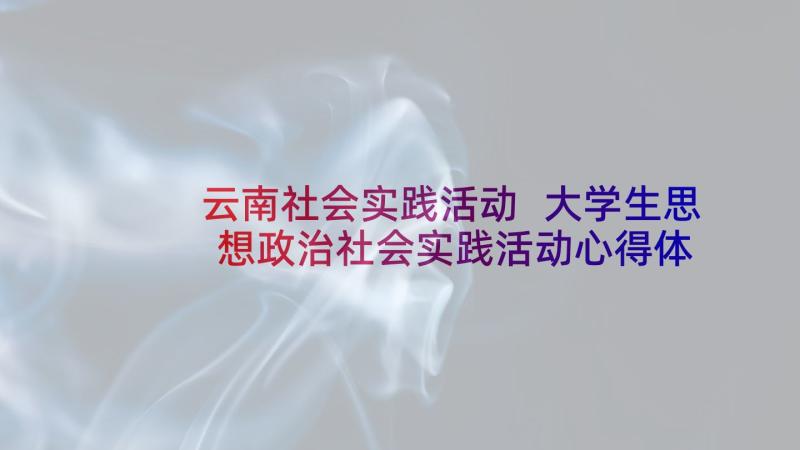 云南社会实践活动 大学生思想政治社会实践活动心得体